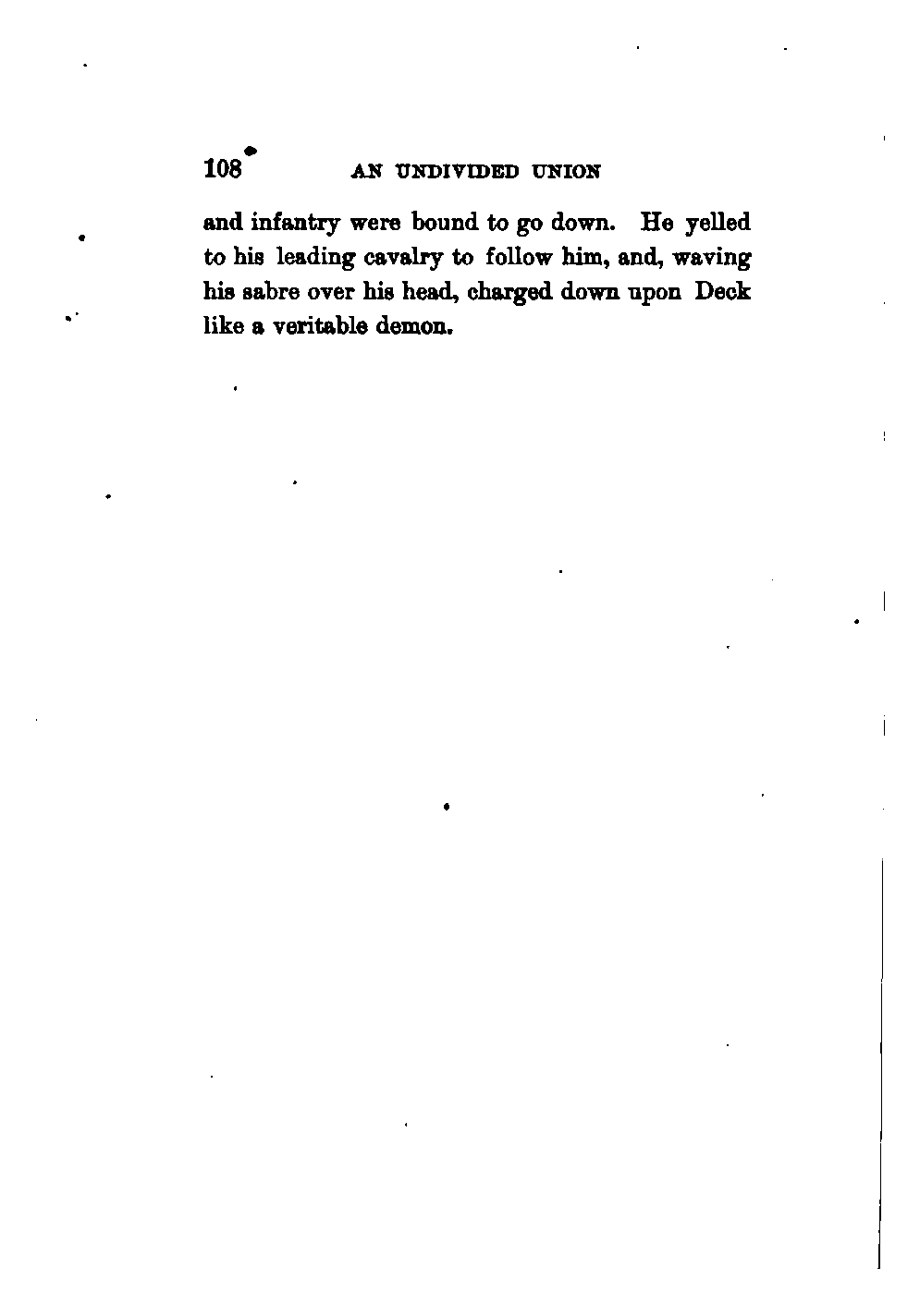 108 AN UNDIVIDED UNION

and infantry were bound to go down. He yelled to his leading cavalry to follow him, and, waving his sabre over his head, charged down upon Deck like a veritable demon.